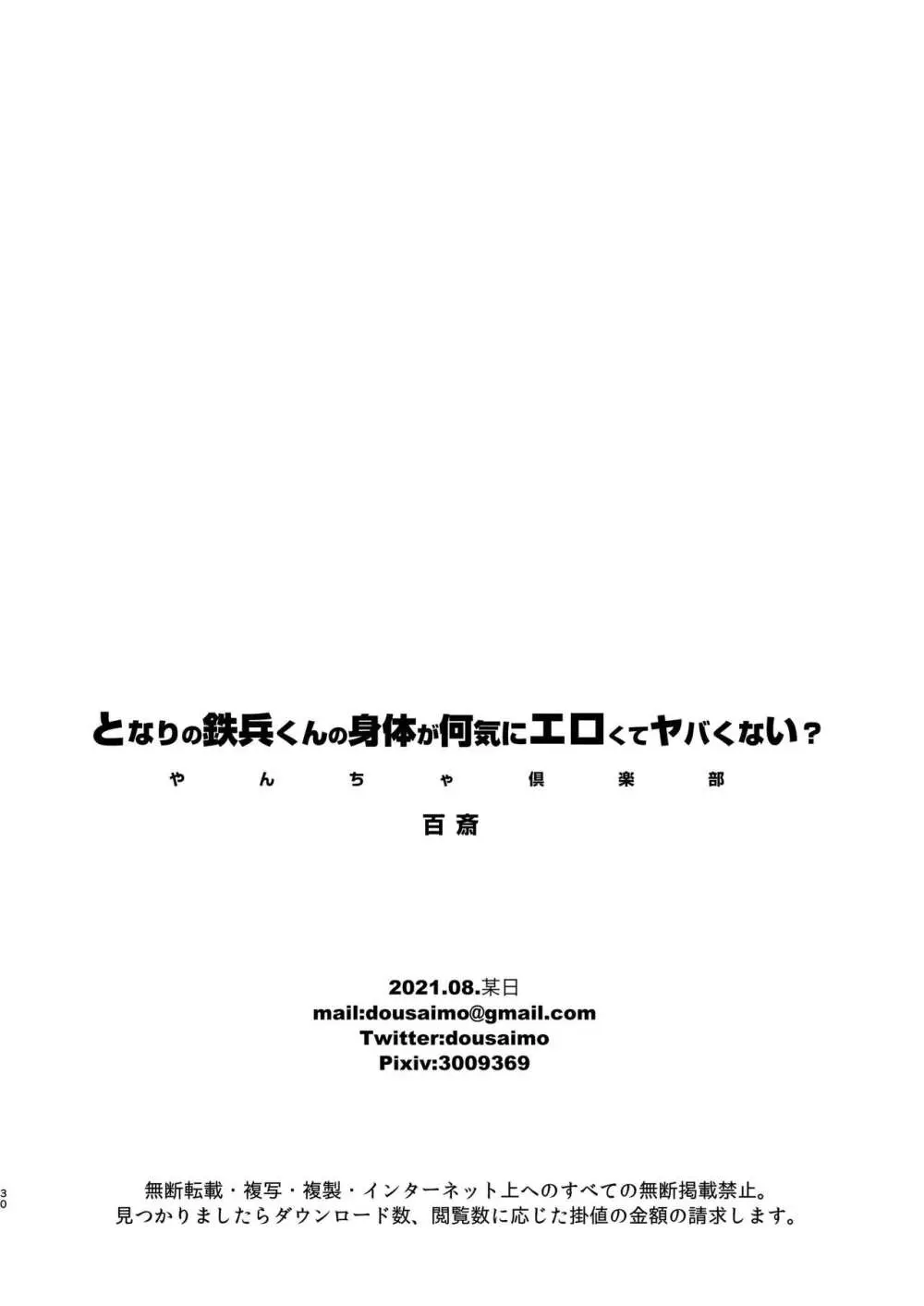 となりの鉄兵くんの身体が何気にエロくてヤバくない？

やんちゃ倶楽部

百斎

2021.08.某日
mail:dousaimo@gmail.com
Twitter:dousaimo
Pixiv:3009369

30

無断転載・複写・複製・インターネット上へのすべての無断掲載禁止。
見つかりましたらダウンロード数、閲覧数に応じた掛値の金額の請求します。